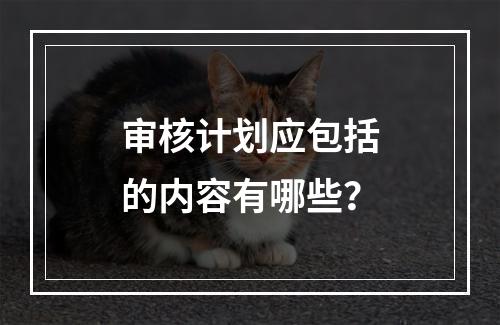 审核计划应包括的内容有哪些？